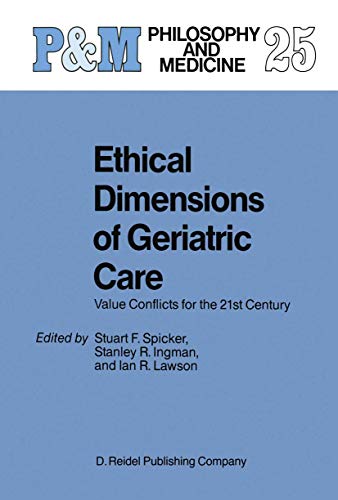 P&M PHILOSOPHY AND MEDICINE 25

Ethical Dimensions of Geriatric Care

Value Conflicts for the 21st Century

Edited by Stuart F. Spicker, Stanley R. Ingman, and Ian R. Lawson

D. Reidel Publishing Company